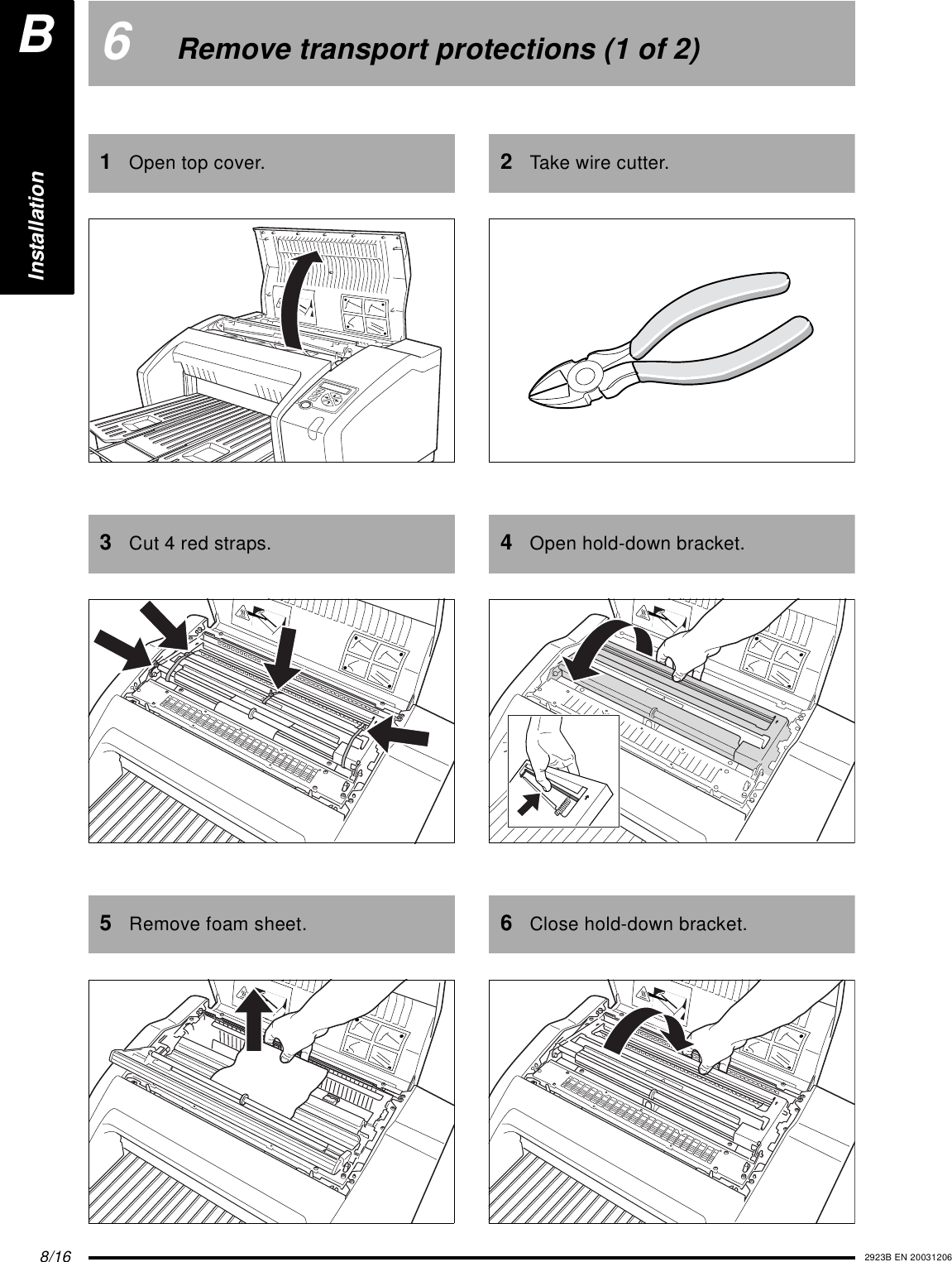 B

Installation

6 Remove transport protections (1 of 2)

1 Open top cover.

2 Take wire cutter.

3 Cut 4 red straps.

4 Open hold-down bracket.

5 Remove foam sheet.

6 Close hold-down bracket.

8/16

2923B EN 20031206